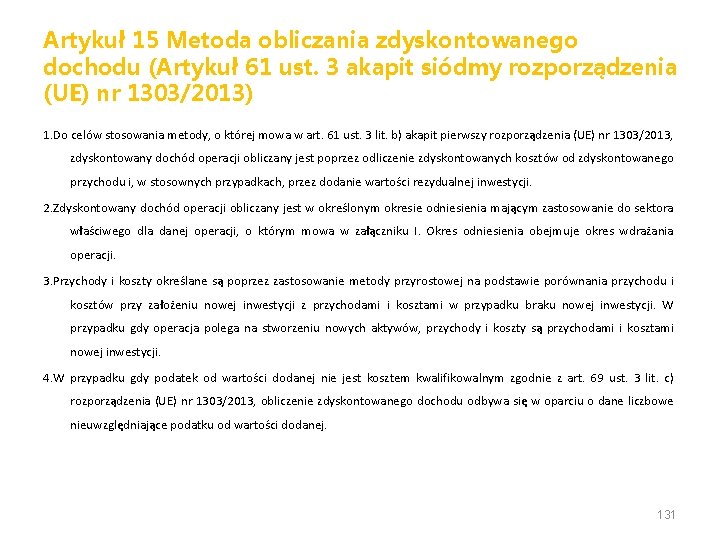 Artykuł 15 Metoda obliczania zdyskontowanego dochodu (Artykuł 61 ust. 3 akapit siódmy rozporządzenia (UE) nr 1303/2013)

1.Do celów stosowania metody, o której mowa w art. 61 ust. 3 lit. b) akapit pierwszy rozporządzenia (UE) nr 1303/2013, zdyskontowany dochód operacji obliczany jest poprzez odliczenie zdyskontowanych kosztów od zdyskontowanego przychodu i, w stosownych przypadkach, przez dodanie wartości rezydualnej inwestycji.

2.Zdyskontowany dochód operacji obliczany jest w określonym okresie odniesienia mającym zastosowanie do sektora właściwego dla danej operacji, o którym mowa w załączniku I. Okres odniesienia obejmuje okres wdrażania operacji.

3.Przychody i koszty określane są poprzez zastosowanie metody przyrostowej na podstawie porównania przychodu i kosztów przy założeniu nowej inwestycji z przychodami i kosztami w przypadku braku nowej inwestycji. W przypadku gdy operacja polega na stworzeniu nowych aktywów, przychody i koszty są przychodami i kosztami nowej inwestycji.

4.W przypadku gdy podatek od wartości dodanej nie jest kosztem kwalifikowalnym zgodnie z art. 69 ust. 3 lit. c) rozporządzenia (UE) nr 1303/2013, obliczenie zdyskontowanego dochodu odbywa się w oparciu o dane liczbowe nieuwzględniające podatku od wartości dodanej.

131